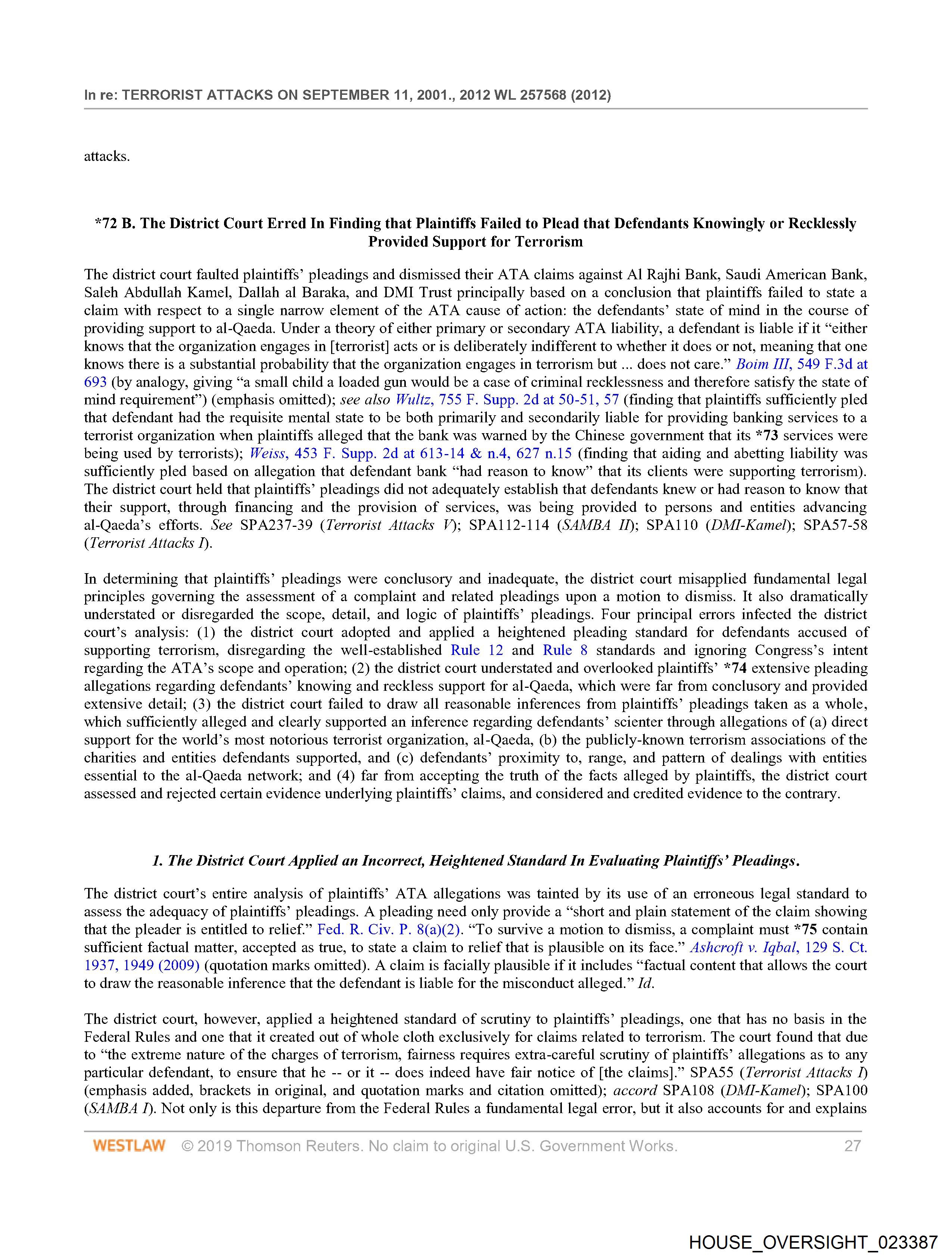 In re: TERRORIST ATTACKS ON SEPTEMBER 11, 2001., 2012 WL 257568 (2012)

attacks.

*72 B. The District Court Erred In Finding that Plaintiffs Failed to Plead that Defendants Knowingly or Recklessly Provided Support for Terrorism

The district court faulted plaintiffs' pleadings and dismissed their ATA claims against Al Rajhi Bank, Saudi American Bank, Saleh Abdullah Kamel, Dallah al Baraka, and DMI Trust principally based on a conclusion that plaintiffs failed to state a claim with respect to a single narrow element of the ATA cause of action: the defendants' state of mind in the course of providing support to al-Qaeda. Under a theory of either primary or secondary ATA liability, a defendant is liable if it "either knows that the organization engages in [terrorist] acts or is deliberately indifferent to whether it does or not, meaning that one knows there is a substantial probability that the organization engages in terrorism but ... does not care." Boim III, 549 F.3d at 693 (by analogy, giving "a small child a loaded gun would be a case of criminal recklessness and therefore satisfy the state of mind requirement") (emphasis omitted); see also Wultz, 755 F. Supp. 2d at 50-51, 57 (finding that plaintiffs sufficiently pled that defendant had the requisite mental state to be both primarily and secondarily liable for providing banking services to a terrorist organization when plaintiffs alleged that the bank was warned by the Chinese government that its *73 services were being used by terrorists); Weiss, 453 F. Supp. 2d at 613-14 & n.4, 627 n.15 (finding that aiding and abetting liability was sufficiently pled based on allegation that defendant bank "had reason to know" that its clients were supporting terrorism). The district court held that plaintiffs' pleadings did not adequately establish that defendants knew or had reason to know that their support, through financing and the provision of services, was being provided to persons and entities advancing al-Qaeda's efforts. See SPA237-39 (Terrorist Attacks V); SPA112-114 (SAMBA II); SPA110 (DMI-Kamel); SPA57-58 (Terrorist Attacks I).

In determining that plaintiffs' pleadings were conclusory and inadequate, the district court misapplied fundamental legal principles governing the assessment of a complaint and related pleadings upon a motion to dismiss. It also dramatically understated or disregarded the scope, detail, and logic of plaintiffs' pleadings. Four principal errors infected the district court's analysis: (1) the district court adopted and applied a heightened pleading standard for defendants accused of supporting terrorism, disregarding the well-established Rule 12 and Rule 8 standards and ignoring Congress's intent regarding the ATA's scope and operation; (2) the district court understated and overlooked plaintiffs' *74 extensive pleading allegations regarding defendants' knowing and reckless support for al-Qaeda, which were far from conclusory and provided extensive detail; (3) the district court failed to draw all reasonable inferences from plaintiffs' pleadings taken as a whole, which sufficiently alleged and clearly supported an inference regarding defendants' scienter through allegations of (a) direct support for the world's most notorious terrorist organization, al-Qaeda, (b) the publicly-known terrorism associations of the charities and entities defendants supported, and (c) defendants' proximity to, range, and pattern of dealings with entities essential to the al-Qaeda network; and (4) far from accepting the truth of the facts alleged by plaintiffs, the district court assessed and rejected certain evidence underlying plaintiffs' claims, and considered and credited evidence to the contrary.

1. The District Court Applied an Incorrect, Heightened Standard In Evaluating Plaintiffs' Pleadings.

The district court's entire analysis of plaintiffs' ATA allegations was tainted by its use of an erroneous legal standard to assess the adequacy of plaintiffs' pleadings. A pleading need only provide a "short and plain statement of the claim showing that the pleader is entitled to relief." Fed. R. Civ. P. 8(a)(2). "To survive a motion to dismiss, a complaint must *75 contain sufficient factual matter, accepted as true, to state a claim to relief that is plausible on its face." Ashcroft v. Iqbal, 129 S. Ct. 1937, 1949 (2009) (quotation marks omitted). A claim is facially plausible if it includes "factual content that allows the court to draw the reasonable inference that the defendant is liable for the misconduct alleged." Id.

The district court, however, applied a heightened standard of scrutiny to plaintiffs' pleadings, one that has no basis in the Federal Rules and one that it created out of whole cloth exclusively for claims related to terrorism. The court found that due to "the extreme nature of the charges of terrorism, fairness requires extra-careful scrutiny of plaintiffs' allegations as to any particular defendant, to ensure that he -- or it -- does indeed have fair notice of [the claims]." SPA55 (Terrorist Attacks I) (emphasis added, brackets in original, and quotation marks and citation omitted); accord SPA108 (DMI-Kamel); SPA100 (SAMBA I). Not only is this departure from the Federal Rules a fundamental legal error, but it also accounts for and explains

WESTLAW © 2019 Thomson Reuters. No claim to original U.S. Government Works. 27

HOUSE_OVERSIGHT_023387